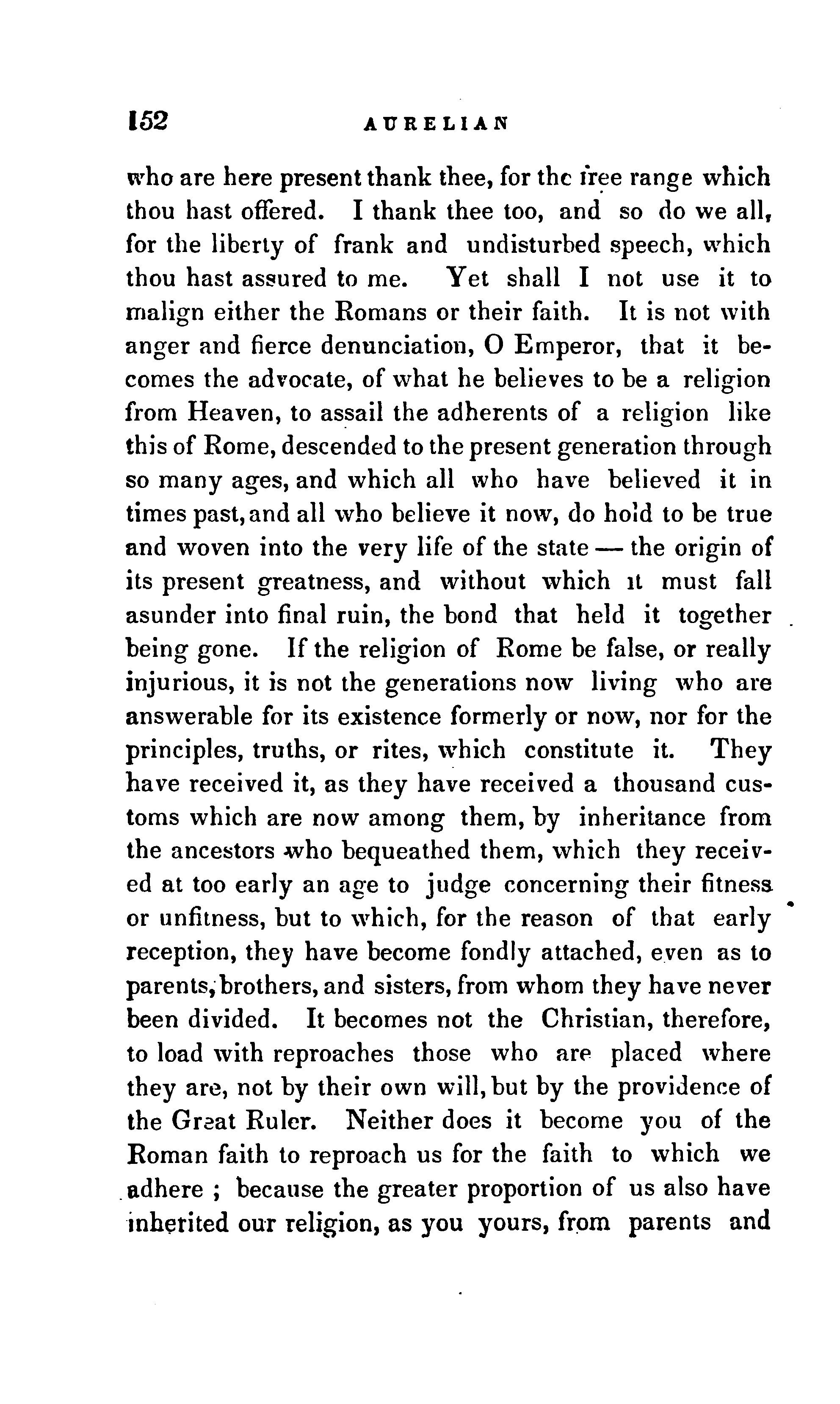 152 AURELIAN

who are here present thank thee, for the free range which thou hast offered. I thank thee too, and so do we all, for the liberty of frank and undisturbed speech, which thou hast assured to me. Yet shall I not use it to malign either the Romans or their faith. It is not with anger and fierce denunciation, O Emperor, that it becomes the advocate, of what he believes to be a religion from Heaven, to assail the adherents of a religion like this of Rome, descended to the present generation through so many ages, and which all who have believed it in times past, and all who believe it now, do hold to be true and woven into the very life of the state — the origin of its present greatness, and without which it must fall asunder into final ruin, the bond that held it together being gone. If the religion of Rome be false, or really injurious, it is not the generations now living who are answerable for its existence formerly or now, nor for the principles, truths, or rites, which constitute it. They have received it, as they have received a thousand customs which are now among them, by inheritance from the ancestors who bequeathed them, which they received at too early an age to judge concerning their fitness or unfitness, but to which, for the reason of that early reception, they have become fondly attached, even as to parents, brothers, and sisters, from whom they have never been divided. It becomes not the Christian, therefore, to load with reproaches those who are placed where they are, not by their own will, but by the providence of the Great Ruler. Neither does it become you of the Roman faith to reproach us for the faith to which we adhere ; because the greater proportion of us also have inherited our religion, as you yours, from parents and